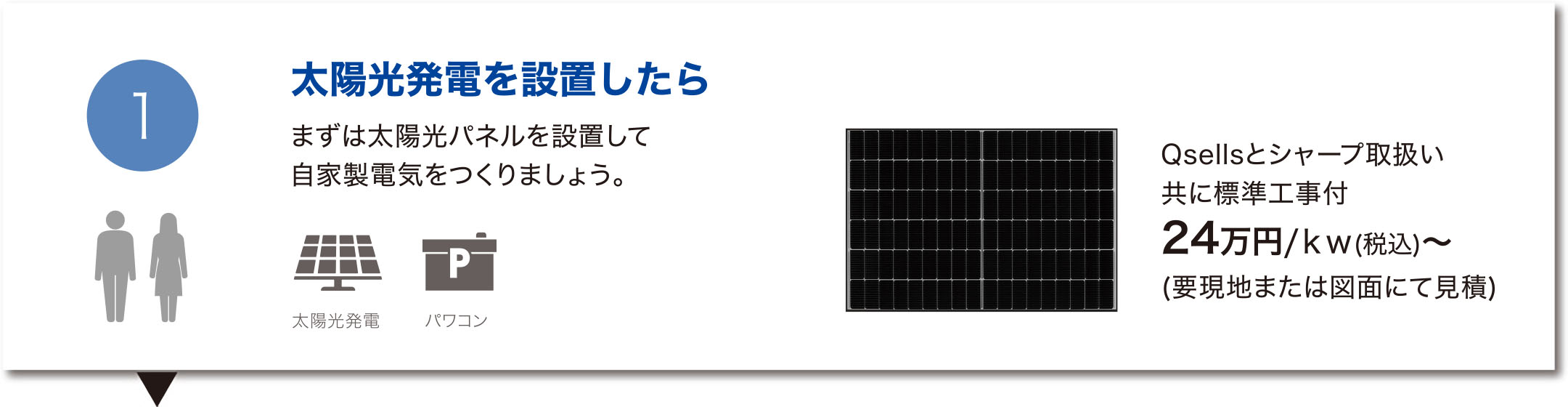 1

太陽光発電を設置したら

まずは太陽光パネルを設置して
自家製電気をつくりましょう。

P

太陽光発電

パワコン

Qsellsとシャープ取扱い
共に標準工事付
24万円/kw(税込)〜
(要現地または図面にて見積)